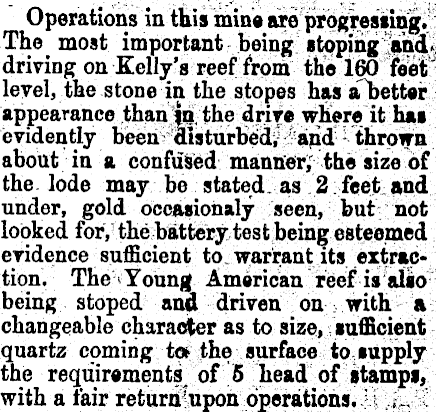 Operations in this mine are progressing. The most important being stoping and driving on Kelly's reef from the 160 feet level, the stone in the stopes has a better appearance than in the drive where it has evidently been disturbed, and thrown about in a confused manner, the size of the lode may be stated as 2 feet and under, gold occasionaly seen, but not looked for, the battery test being esteemed evidence sufficient to warrant its extraction. The Young American reef is also being stoped and driven on with a changeable character as to size, sufficient quartz coming to the surface to supply the requirements of 5 head of stamps, with a fair return upon operations.